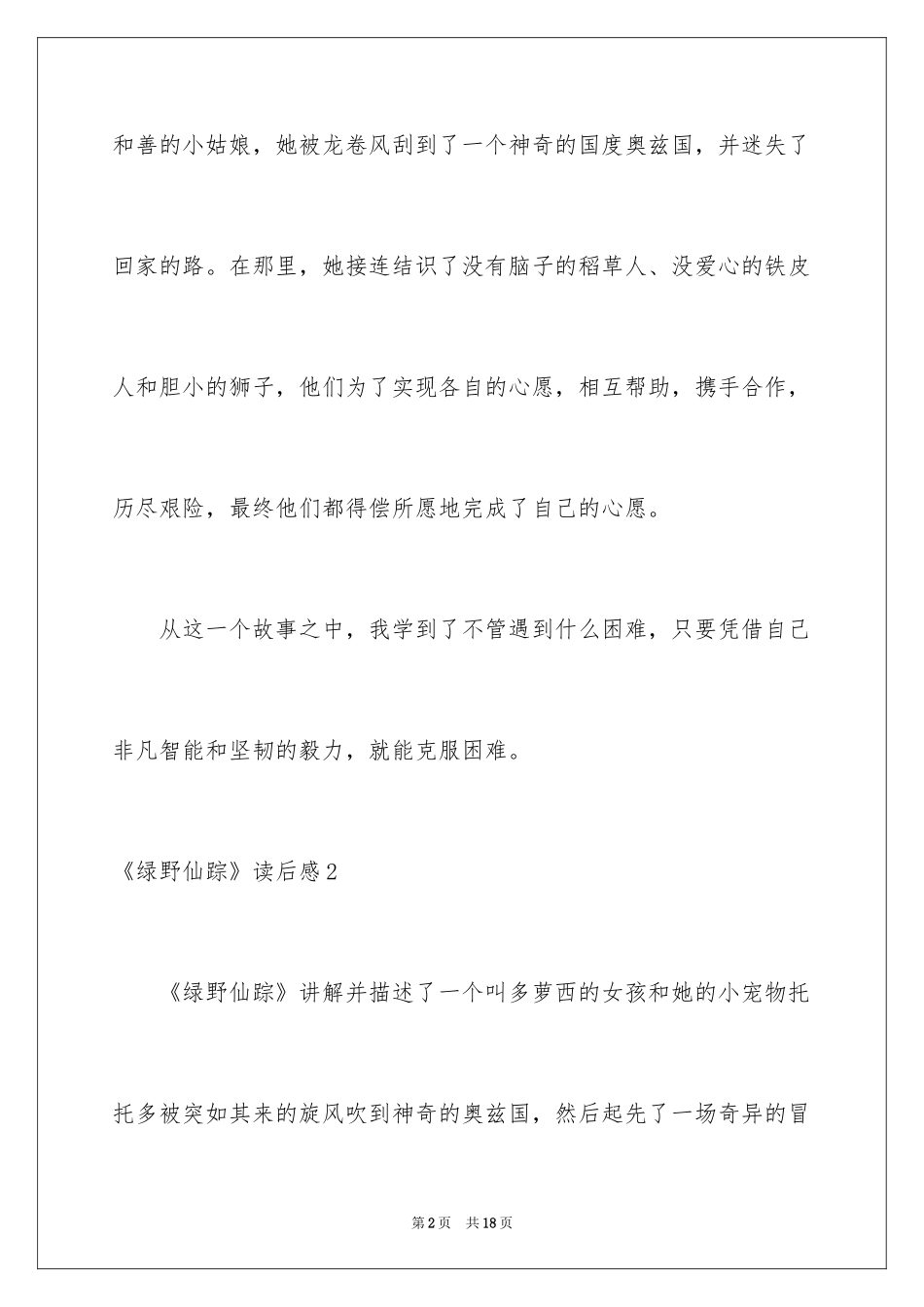 和善的小姑娘，她被龙卷风刮到了一个神奇的国度奥兹国，并迷失了回家的路。在那里，她接连结识了没有脑子的稻草人、没爱心的铁皮人和胆小的狮子，他们为了实现各自的心愿，相互帮助，携手合作，历尽艰险，最终他们都得偿所愿地完成了自己的心愿。

从这一个故事之中，我学到了不管遇到什么困难，只要凭借自己非凡智能和坚韧的毅力，就能克服困难。

《绿野仙踪》读后感2

《绿野仙踪》讲解并描述了一个叫多萝西的女孩和她的小宠物托托多被突如其来的旋风吹到神奇的奥兹国，然后起先了一场奇异的冒

第2页　共18页